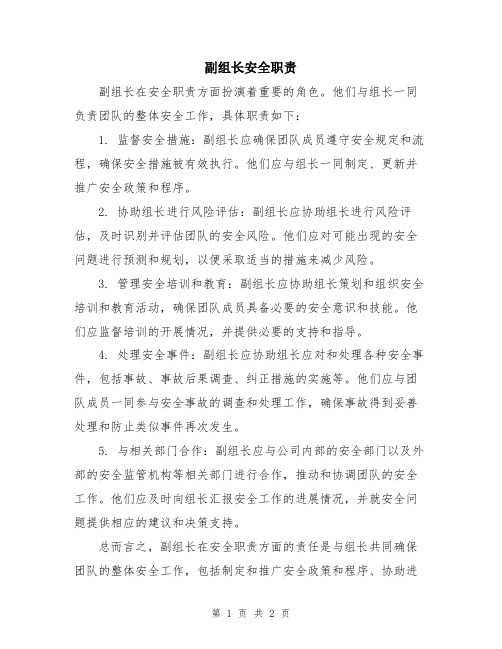 副组长安全职责

副组长在安全职责方面扮演着重要的角色。他们与组长一同负责团队的整体安全工作，具体职责如下：

1. 监督安全措施：副组长应确保团队成员遵守安全规定和流程，确保安全措施被有效执行。他们应与组长一同制定、更新并推广安全政策和程序。

2. 协助组长进行风险评估：副组长应协助组长进行风险评估，及时识别并评估团队的安全风险。他们应对可能出现的安全问题进行预测和规划，以便采取适当的措施来减少风险。

3. 管理安全培训和教育：副组长应协助组长策划和组织安全培训和教育活动，确保团队成员具备必要的安全意识和技能。他们应监督培训的开展情况，并提供必要的支持和指导。

4. 处理安全事件：副组长应协助组长应对和处理各种安全事件，包括事故、事故后果调查、纠正措施的实施等。他们应与团队成员一同参与安全事故的调查和处理工作，确保事故得到妥善处理和防止类似事件再次发生。

5. 与相关部门合作：副组长应与公司内部的安全部门以及外部的安全监管机构等相关部门进行合作，推动和协调团队的安全工作。他们应及时向组长汇报安全工作的进展情况，并就安全问题提供相应的建议和决策支持。

总而言之，副组长在安全职责方面的责任是与组长共同确保团队的整体安全工作，包括制定和推广安全政策和程序、协助进

第 1 页 共 2 页